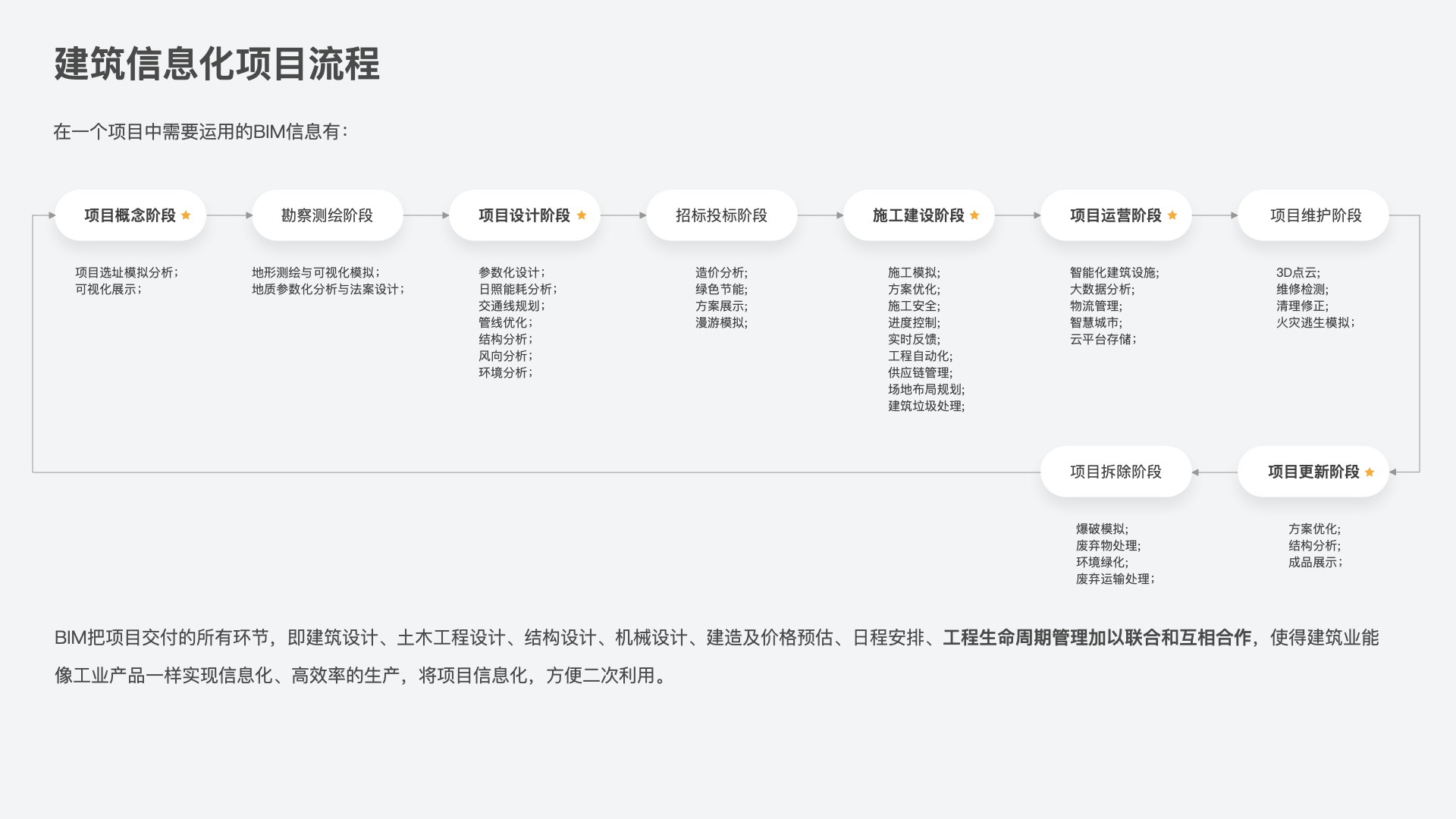 建筑信息化项目流程

在一个项目中需要运用的BIM信息有：

项目概念阶段 ★

项目选址模拟分析；
可视化展示；

勘察测绘阶段

地形测绘与可视化模拟；
地质参数化分析与法案设计；

项目设计阶段 ★

参数化设计；
日照能耗分析；
交通线规划；
管线优化；
结构分析；
风向分析；
环境分析；

招标投标阶段

造价分析；
绿色节能；
方案展示；
漫游模拟；

施工建设阶段 ★

施工模拟；
方案优化；
施工安全；
进度控制；
实时反馈；
工程自动化；
供应链管理；
场地布局规划；
建筑垃圾处理；

项目运营阶段 ★

智能化建筑设施；
大数据分析；
物流管理；
智慧城市；
云平台存储；

项目维护阶段

3D点云；
维修检测；
清理修正；
火灾逃生模拟；

项目更新阶段 ★

方案优化；
结构分析；
成品展示；

项目拆除阶段

爆破模拟；
废弃物处理；
环境绿化；
废弃运输处理；

BIM把项目交付的所有环节，即建筑设计、土木工程设计、结构设计、机械设计、建造及价格预估、日程安排、工程生命周期管理加以联合和互相合作，使得建筑业能像工业产品一样实现信息化、高效率的生产，将项目信息化，方便二次利用。